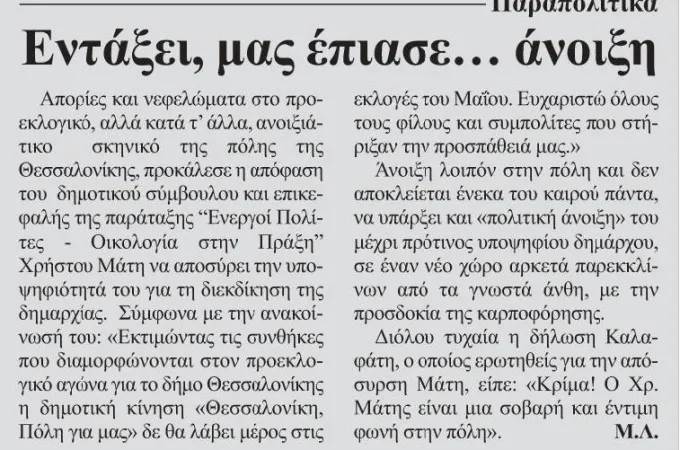 Παραπολιτικά

Εντάξει, μας έπιασε… άνοιξη

Απορίες και νεφελώματα στο προεκλογικό, αλλά κατά τ' άλλα, ανοιξιάτικο σκηνικό της πόλης της Θεσσαλονίκης, προκάλεσε η απόφαση του δημοτικού σύμβουλου και επικεφαλής της παράταξης "Ενεργοί Πολίτες - Οικολογία στην Πράξη" Χρήστου Μάτη να αποσύρει την υποψηφιότητά του για τη διεκδίκηση της δημαρχίας. Σύμφωνα με την ανακοίνωσή του: «Εκτιμώντας τις συνθήκες που διαμορφώνονται στον προεκλογικό αγώνα για το δήμο Θεσσαλονίκης η δημοτική κίνηση «Θεσσαλονίκη, Πόλη για μας» δε θα λάβει μέρος στις εκλογές του Μαΐου. Ευχαριστώ όλους τους φίλους και συμπολίτες που στήριξαν την προσπάθειά μας.»

Άνοιξη λοιπόν στην πόλη και δεν αποκλείεται ένεκα του καιρού πάντα, να υπάρξει και «πολιτική άνοιξη» του μέχρι πρότινος υποψηφίου δημάρχου, σε έναν νέο χώρο αρκετά παρεκκλίνων από τα γνωστά άνθη, με την προσδοκία της καρποφόρησης.

Διόλου τυχαία η δήλωση Καλαφάτη, ο οποίος ερωτηθείς για την απόσυρση Μάτη, είπε: «Κρίμα! Ο Χρ. Μάτης είναι μια σοβαρή και έντιμη φωνή στην πόλη».

Μ.Λ.